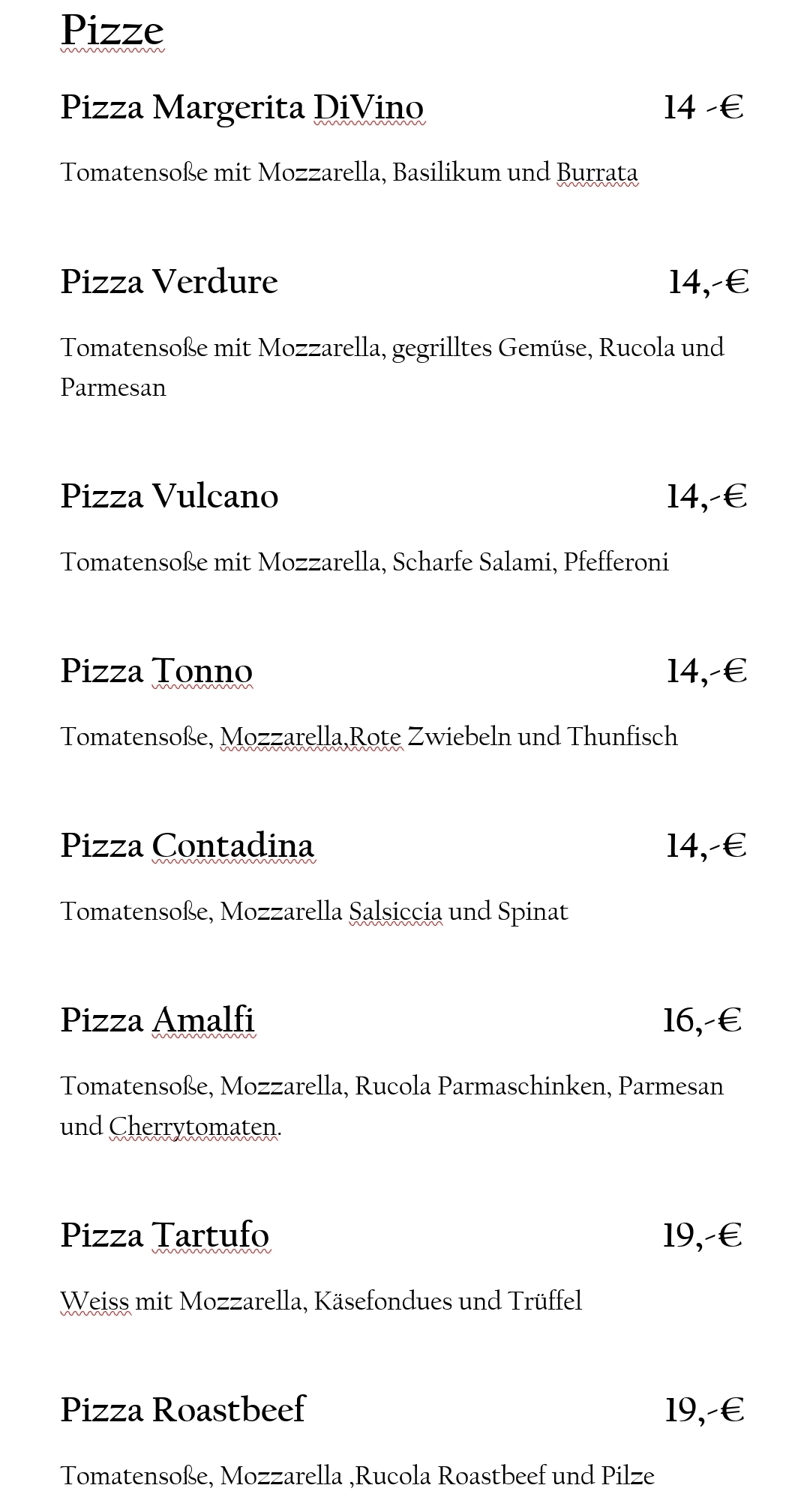 Pizze

Pizza Margerita DiVino 14 -€

Tomatensoße mit Mozzarella, Basilikum und Burrata

Pizza Verdure 14,-€

Tomatensoße mit Mozzarella, gegrilltes Gemüse, Rucola und Parmesan

Pizza Vulcano 14,-€

Tomatensoße mit Mozzarella, Scharfe Salami, Pfefferoni

Pizza Tonno 14,-€

Tomatensoße, Mozzarella,Rote Zwiebeln und Thunfisch

Pizza Contadina 14,-€

Tomatensoße, Mozzarella Salsiccia und Spinat

Pizza Amalfi 16,-€

Tomatensoße, Mozzarella, Rucola Parmaschinken, Parmesan und Cherrytomaten.

Pizza Tartufo 19,-€

Weiss mit Mozzarella, Käsefondues und Trüffel

Pizza Roastbeef 19,-€

Tomatensoße, Mozzarella ,Rucola Roastbeef und Pilze